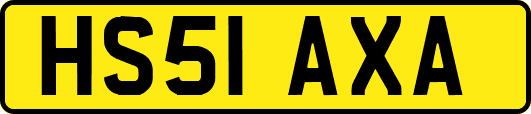 HS51 AXA